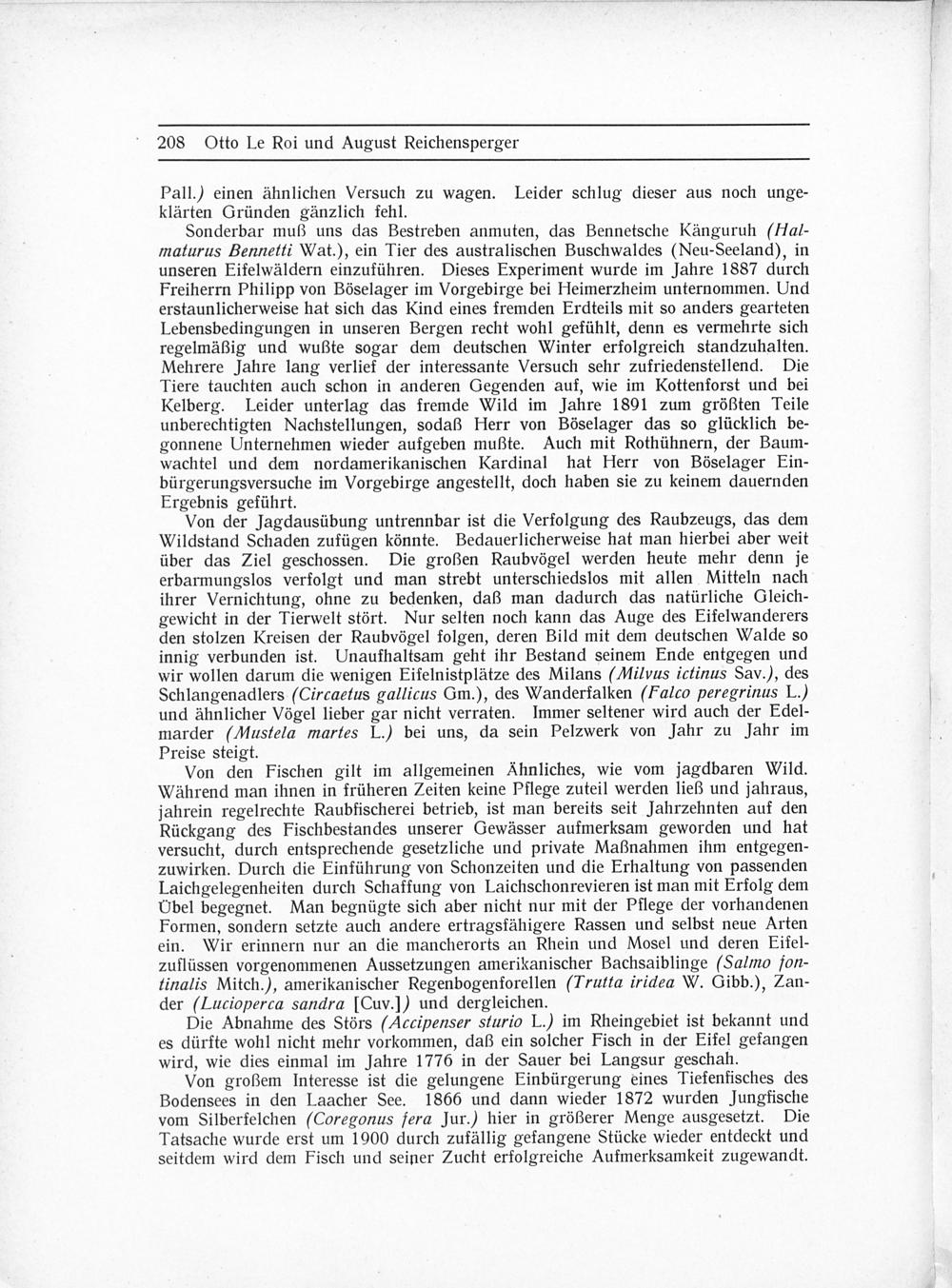 208 Otto Le Roi und August Reichensperger

Pall.) einen ähnlichen Versuch zu wagen. Leider schlug dieser aus noch ungeklärten Gründen gänzlich fehl.

Sonderbar muß uns das Bestreben anmuten, das Bennetsche Känguruh (Halmaturus Bennetti Wat.), ein Tier des australischen Buschwaldes (Neu-Seeland), in unseren Eifelwäldern einzuführen. Dieses Experiment wurde im Jahre 1887 durch Freiherrn Philipp von Böselager im Vorgebirge bei Heimerzheim unternommen. Und erstaunlicherweise hat sich das Kind eines fremden Erdteils mit so anders gearteten Lebensbedingungen in unseren Bergen recht wohl gefühlt, denn es vermehrte sich regelmäßig und wußte sogar dem deutschen Winter erfolgreich standzuhalten. Mehrere Jahre lang verlief der interessante Versuch sehr zufriedenstellend. Die Tiere tauchten auch schon in anderen Gegenden auf, wie im Kottenforst und bei Kelberg. Leider unterlag das fremde Wild im Jahre 1891 zum größten Teile unberechtigten Nachstellungen, sodaß Herr von Böselager das so glücklich begonnene Unternehmen wieder aufgeben mußte. Auch mit Rothühnern, der Baumwachtel und dem nordamerikanischen Kardinal hat Herr von Böselager Einbürgerungsversuche im Vorgebirge angestellt, doch haben sie zu keinem dauernden Ergebnis geführt.

Von der Jagdausübung untrennbar ist die Verfolgung des Raubzeugs, das dem Wildstand Schaden zufügen könnte. Bedauerlicherweise hat man hierbei aber weit über das Ziel geschossen. Die großen Raubvögel werden heute mehr denn je erbarmungslos verfolgt und man strebt unterschiedslos mit allen Mitteln nach ihrer Vernichtung, ohne zu bedenken, daß man dadurch das natürliche Gleichgewicht in der Tierwelt stört. Nur selten noch kann das Auge des Eifelwanderers den stolzen Kreisen der Raubvögel folgen, deren Bild mit dem deutschen Walde so innig verbunden ist. Unaufhaltsam geht ihr Bestand seinem Ende entgegen und wir wollen darum die wenigen Eifelnistplätze des Milans (Milvus ictinus Sav.), des Schlangenadlers (Circaetus gallicus Gm.), des Wanderfalken (Falco peregrinus L.) und ähnlicher Vögel lieber gar nicht verraten. Immer seltener wird auch der Edelmarder (Mustela martes L.) bei uns, da sein Pelzwerk von Jahr zu Jahr im Preise steigt.

Von den Fischen gilt im allgemeinen Ähnliches, wie vom jagdbaren Wild. Während man ihnen in früheren Zeiten keine Pflege zuteil werden ließ und jahraus, jahrein regelrechte Raubfischerei betrieb, ist man bereits seit Jahrzehnten auf den Rückgang des Fischbestandes unserer Gewässer aufmerksam geworden und hat versucht, durch entsprechende gesetzliche und private Maßnahmen ihm entgegenzuwirken. Durch die Einführung von Schonzeiten und die Erhaltung von passenden Laichgelegenheiten durch Schaffung von Laichschonrevieren ist man mit Erfolg dem Übel begegnet. Man begnügte sich aber nicht nur mit der Pflege der vorhandenen Formen, sondern setzte auch andere ertragsfähigere Rassen und selbst neue Arten ein. Wir erinnern nur an die mancherorts an Rhein und Mosel und deren Eifelzuflüssen vorgenommenen Aussetzungen amerikanischer Bachsaiblinge (Salmo fontinalis Mitch.), amerikanischer Regenbogenforellen (Trutta iridea W. Gibb.), Zander (Lucioperca sandra [Cuv.]) und dergleichen.

Die Abnahme des Störs (Accipenser sturio L.) im Rheingebiet ist bekannt und es dürfte wohl nicht mehr vorkommen, daß ein solcher Fisch in der Eifel gefangen wird, wie dies einmal im Jahre 1776 in der Sauer bei Langsur geschah.

Von großem Interesse ist die gelungene Einbürgerung eines Tiefenfisches des Bodensees in den Laacher See. 1866 und dann wieder 1872 wurden Jungfische vom Silberfelchen (Coregonus fera Jur.) hier in größerer Menge ausgesetzt. Die Tatsache wurde erst um 1900 durch zufällig gefangene Stücke wieder entdeckt und seitdem wird dem Fisch und seiner Zucht erfolgreiche Aufmerksamkeit zugewandt.